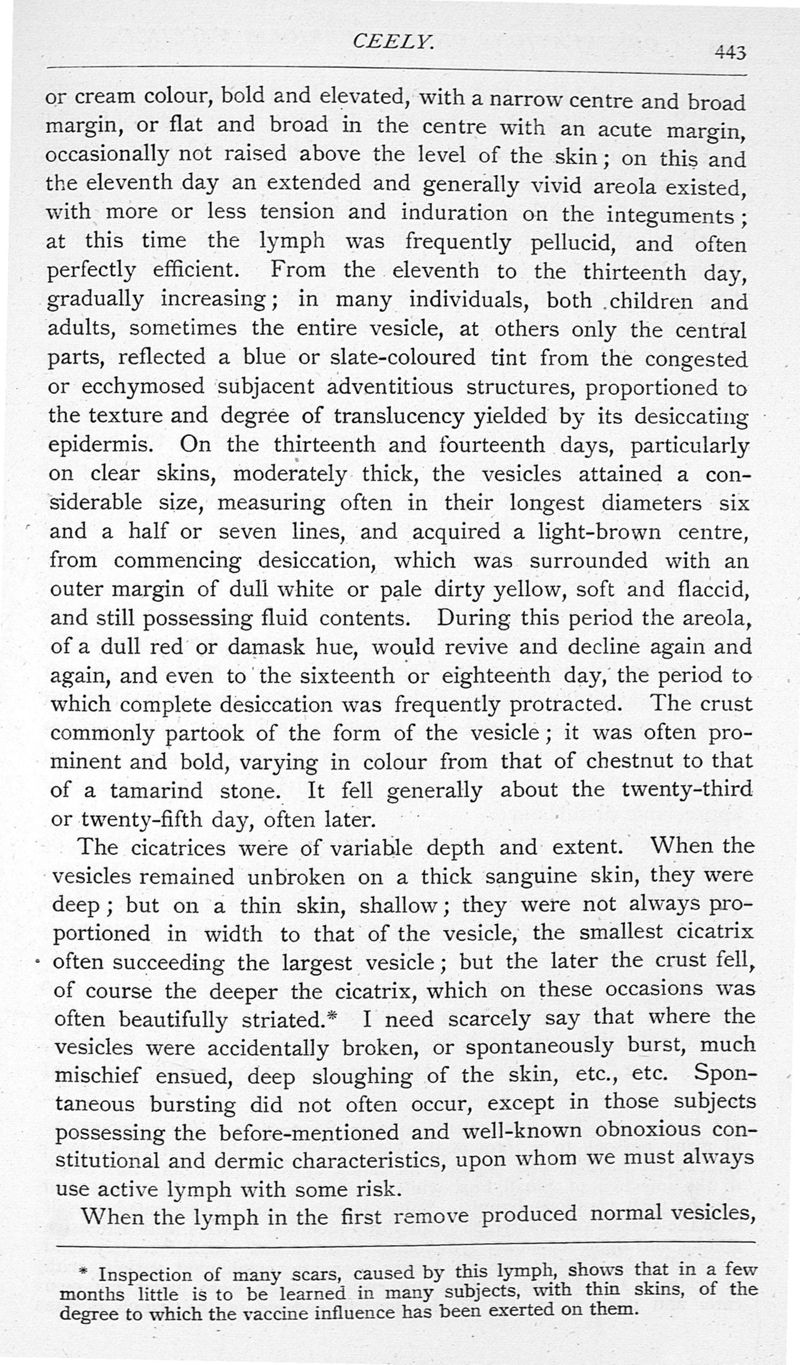 CEELY. 443

or cream colour, bold and elevated, with a narrow centre and broad margin, or flat and broad in the centre with an acute margin, occasionally not raised above the level of the skin; on this and the eleventh day an extended and generally vivid areola existed, with more or less tension and induration on the integuments; at this time the lymph was frequently pellucid, and often perfectly efficient. From the eleventh to the thirteenth day, gradually increasing; in many individuals, both children and adults, sometimes the entire vesicle, at others only the central parts, reflected a blue or slate-coloured tint from the congested or ecchymosed subjacent adventitious structures, proportioned to the texture and degree of translucency yielded by its desiccating epidermis. On the thirteenth and fourteenth days, particularly on clear skins, moderately thick, the vesicles attained a considerable size, measuring often in their longest diameters six and a half or seven lines, and acquired a light-brown centre, from commencing desiccation, which was surrounded with an outer margin of dull white or pale dirty yellow, soft and flaccid, and still possessing fluid contents. During this period the areola, of a dull red or damask hue, would revive and decline again and again, and even to the sixteenth or eighteenth day, the period to which complete desiccation was frequently protracted. The crust commonly partook of the form of the vesicle; it was often prominent and bold, varying in colour from that of chestnut to that of a tamarind stone. It fell generally about the twenty-third or twenty-fifth day, often later.

The cicatrices were of variable depth and extent. When the vesicles remained unbroken on a thick sanguine skin, they were deep; but on a thin skin, shallow; they were not always proportioned in width to that of the vesicle, the smallest cicatrix often succeeding the largest vesicle; but the later the crust fell, of course the deeper the cicatrix, which on these occasions was often beautifully striated.* I need scarcely say that where the vesicles were accidentally broken, or spontaneously burst, much mischief ensued, deep sloughing of the skin, etc., etc. Spontaneous bursting did not often occur, except in those subjects possessing the before-mentioned and well-known obnoxious constitutional and dermic characteristics, upon whom we must always use active lymph with some risk.

When the lymph in the first remove produced normal vesicles,

* Inspection of many scars, caused by this lymph, shows that in a few months little is to be learned in many subjects, with thin skins, of the degree to which the vaccine influence has been exerted on them.